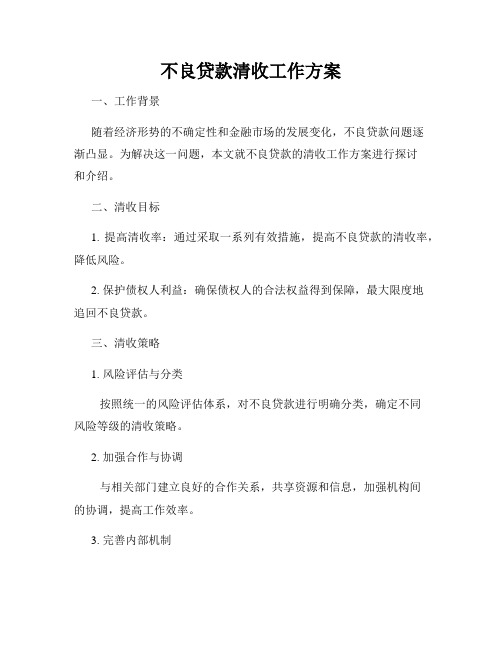 不良贷款清收工作方案

一、工作背景

随着经济形势的不确定性和金融市场的发展变化，不良贷款问题逐渐凸显。为解决这一问题，本文就不良贷款的清收工作方案进行探讨和介绍。

二、清收目标

1. 提高清收率：通过采取一系列有效措施，提高不良贷款的清收率，降低风险。

2. 保护债权人利益：确保债权人的合法权益得到保障，最大限度地追回不良贷款。

三、清收策略

1. 风险评估与分类

按照统一的风险评估体系，对不良贷款进行明确分类，确定不同风险等级的清收策略。

2. 加强合作与协调

与相关部门建立良好的合作关系，共享资源和信息，加强机构间的协调，提高工作效率。

3. 完善内部机制